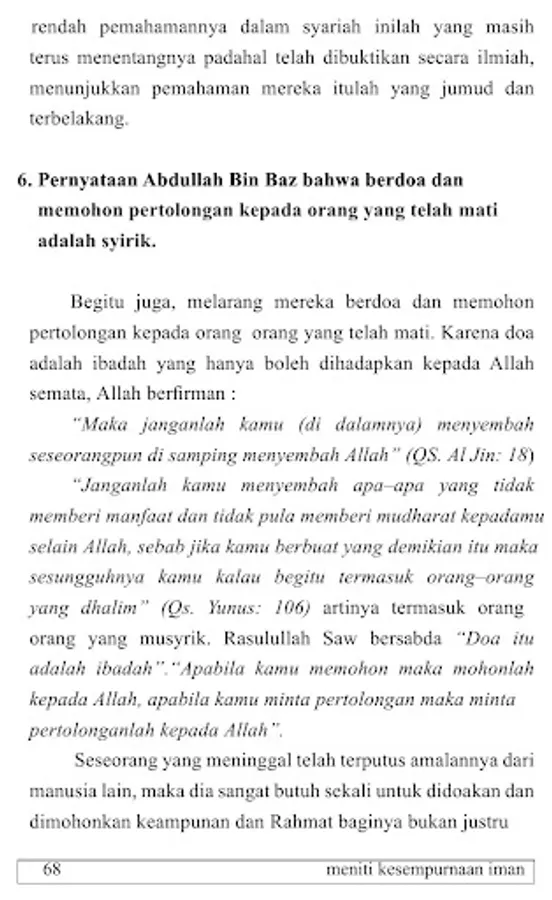 rendah pemahamannya dalam syariah inilah yang masih terus menentangnya padahal telah dibuktikan secara ilmiah, menunjukkan pemahaman mereka itulah yang jumud dan terbelakang.

6. Pernyataan Abdullah Bin Baz bahwa berdoa dan memohon pertolongan kepada orang yang telah mati adalah syirik.

Begitu juga, melarang mereka berdoa dan memohon pertolongan kepada orang orang yang telah mati. Karena doa adalah ibadah yang hanya boleh dihadapkan kepada Allah semata, Allah berfirman :

"Maka janganlah kamu (di dalamnya) menyembah seseorangpun di samping menyembah Allah" (QS. Al Jin: 18)

"Janganlah kamu menyembah apa–apa yang tidak memberi manfaat dan tidak pula memberi mudharat kepadamu selain Allah, sebab jika kamu berbuat yang demikian itu maka sesungguhnya kamu kalau begitu termasuk orang–orang yang dhalim" (Qs. Yunus: 106) artinya termasuk orang orang yang musyrik. Rasulullah Saw bersabda "Doa itu adalah ibadah"."Apabila kamu memohon maka mohonlah kepada Allah, apabila kamu minta pertolongan maka minta pertolonganlah kepada Allah".

Seseorang yang meninggal telah terputus amalannya dari manusia lain, maka dia sangat butuh sekali untuk didoakan dan dimohonkan keampunan dan Rahmat baginya bukan justru

68 meniti kesempurnaan iman